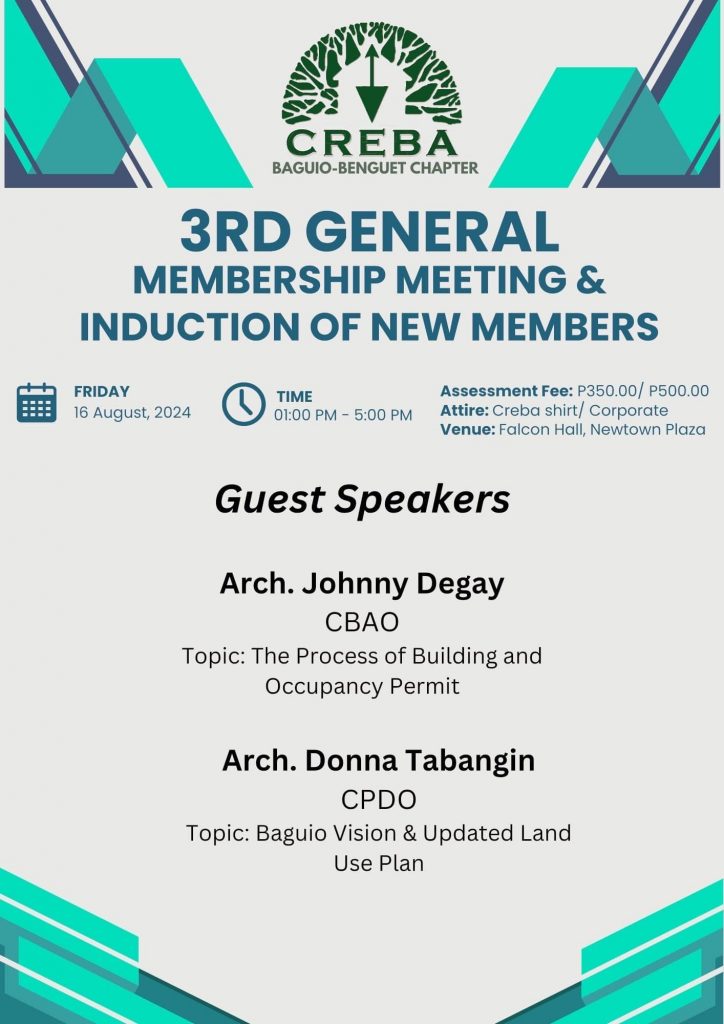 CREBA
BAGUIO-BENGUET CHAPTER

3RD GENERAL
MEMBERSHIP MEETING &
INDUCTION OF NEW MEMBERS

FRIDAY
16 August, 2024

TIME
01:00 PM - 5:00 PM

Assessment Fee: P350.00/ P500.00
Attire: Creba shirt/ Corporate
Venue: Falcon Hall, Newtown Plaza

Guest Speakers

Arch. Johnny Degay
CBAO
Topic: The Process of Building and Occupancy Permit

Arch. Donna Tabangin
CPDO
Topic: Baguio Vision & Updated Land Use Plan